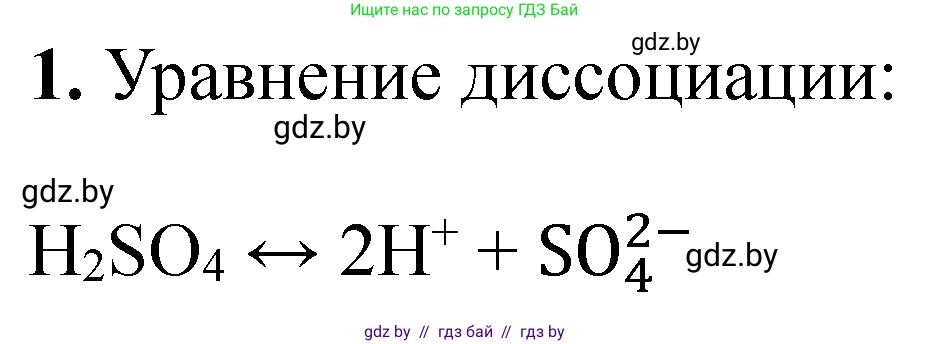 Ищите нас по запросу ГДЗ Бай

gdz.by

**1.** Уравнение диссоциации:

gdz.by

gdz.by

$H_2SO_4 \leftrightarrow 2H^+ + SO_4^{2-}$ gdz.by

gdz by // гдз бай // гдз by